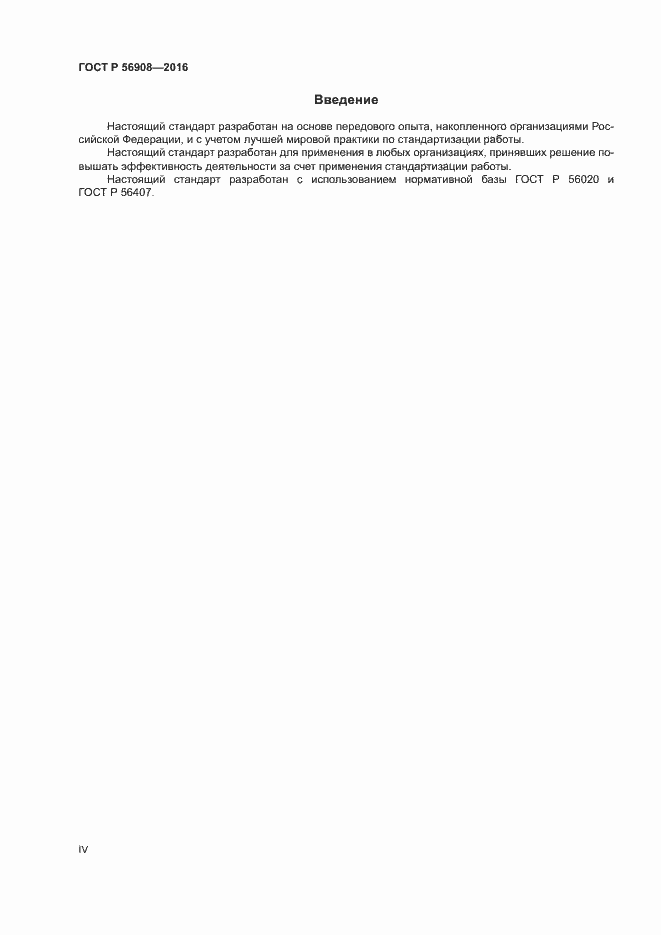 ГОСТ Р 56908—2016

Введение

Настоящий стандарт разработан на основе передового опыта, накопленного организациями Российской Федерации, и с учетом лучшей мировой практики по стандартизации работы.

Настоящий стандарт разработан для применения в любых организациях, принявших решение повышать эффективность деятельности за счет применения стандартизации работы.

Настоящий стандарт разработан с использованием нормативной базы ГОСТ Р 56020 и ГОСТ Р 56407.

IV